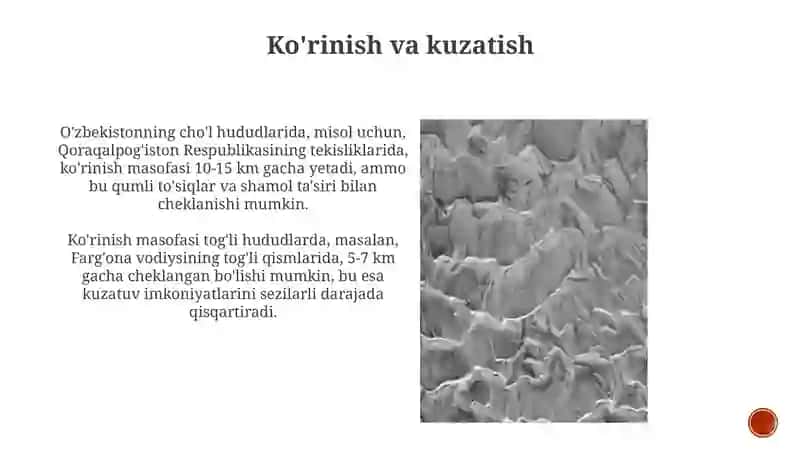 Ko'rinish va kuzatish

O'zbekistonning cho'l hududlarida, misol uchun, Qoraqalpog'iston Respublikasining tekisliklarida, ko'rinish masofasi 10-15 km gacha yetadi, ammo bu qumli to'siqlar va shamol ta'siri bilan cheklanishi mumkin.

Ko'rinish masofasi tog'li hududlarda, masalan, Farg'ona vodiysining tog'li qismlarida, 5-7 km gacha cheklangan bo'lishi mumkin, bu esa kuzatuv imkoniyatlarini sezilarli darajada qisqartiradi.